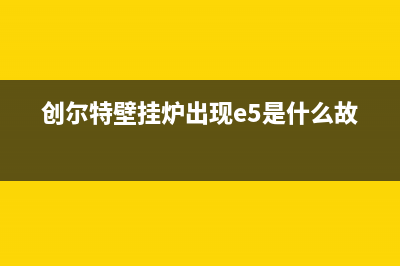 创尔特壁挂炉出现e5是什么故